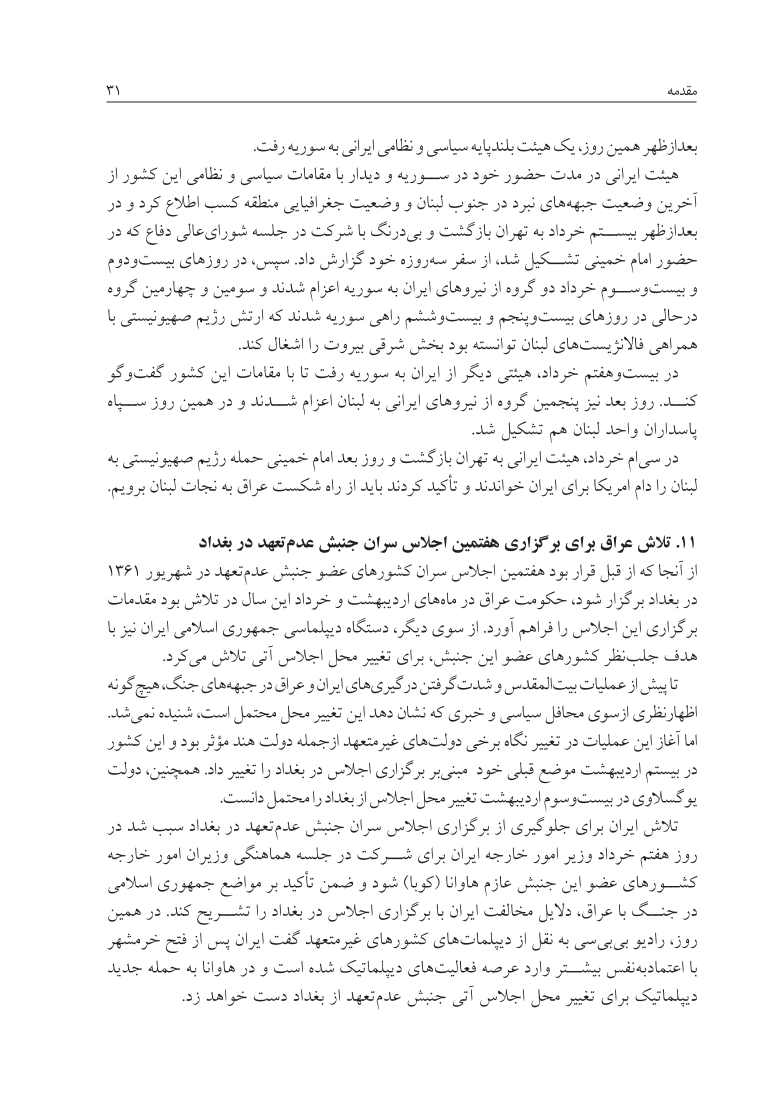 مقدمه ۳۱

بعدازظهر همین روز، یک هیئت بلندپایه سیاسی و نظامی ایرانی به سوریه رفت.

هیئت ایرانی در مدت حضور خود در سوریه و دیدار با مقامات سیاسی و نظامی این کشور از آخرین وضعیت جبهه‌های نبرد در جنوب لبنان و وضعیت جغرافیایی منطقه کسب اطلاع کرد و در بعدازظهر بیستم خرداد به تهران بازگشت و بی‌درنگ با شرکت در جلسه شورای‌عالی دفاع که در حضور امام خمینی تشکیل شد، از سفر سه‌روزه خود گزارش داد. سپس، در روزهای بیست‌ودوم و بیست‌وسوم خرداد دو گروه از نیروهای ایران به سوریه اعزام شدند و سومین و چهارمین گروه درحالی در روزهای بیست‌وپنجم و بیست‌وششم راهی سوریه شدند که ارتش رژیم صهیونیستی با همراهی فالانژیست‌های لبنان توانسته بود بخش شرقی بیروت را اشغال کند.

در بیست‌وهفتم خرداد، هیئتی دیگر از ایران به سوریه رفت تا با مقامات این کشور گفت‌وگو کند. روز بعد نیز پنجمین گروه از نیروهای ایرانی به لبنان اعزام شدند و در همین روز سپاه پاسداران واحد لبنان هم تشکیل شد.

در سی‌ام خرداد، هیئت ایرانی به تهران بازگشت و روز بعد امام خمینی حمله رژیم صهیونیستی به لبنان را دام امریکا برای ایران خواندند و تأکید کردند باید از راه شکست عراق به نجات لبنان برویم.

۱۱. تلاش عراق برای برگزاری هفتمین اجلاس سران جنبش عدم‌تعهد در بغداد

از آنجا که از قبل قرار بود هفتمین اجلاس سران کشورهای عضو جنبش عدم‌تعهد در شهریور ۱۳۶۱ در بغداد برگزار شود، حکومت عراق در ماه‌های اردیبهشت و خرداد این سال در تلاش بود مقدمات برگزاری این اجلاس را فراهم آورد. از سوی دیگر، دستگاه دیپلماسی جمهوری اسلامی ایران نیز با هدف جلب‌نظر کشورهای عضو این جنبش، برای تغییر محل اجلاس آتی تلاش می‌کرد.

تا پیش از عملیات بیت‌المقدس و شدت‌گرفتن درگیری‌های ایران و عراق در جبهه‌های جنگ، هیچ‌گونه اظهارنظری ازسوی محافل سیاسی و خبری که نشان دهد این تغییر محل محتمل است، شنیده نمی‌شد. اما آغاز این عملیات در تغییر نگاه برخی دولت‌های غیرمتعهد ازجمله دولت هند مؤثر بود و این کشور در بیستم اردیبهشت موضع قبلی خود مبنی‌بر برگزاری اجلاس در بغداد را تغییر داد. همچنین، دولت یوگسلاوی در بیست‌وسوم اردیبهشت تغییر محل اجلاس از بغداد را محتمل دانست.

تلاش ایران برای جلوگیری از برگزاری اجلاس سران جنبش عدم‌تعهد در بغداد سبب شد در روز هفتم خرداد وزیر امور خارجه ایران برای شرکت در جلسه هماهنگی وزیران امور خارجه کشورهای عضو این جنبش عازم هاوانا (کوبا) شود و ضمن تأکید بر مواضع جمهوری اسلامی در جنگ با عراق، دلایل مخالفت ایران با برگزاری اجلاس در بغداد را تشریح کند. در همین روز، رادیو بی‌بی‌سی به نقل از دیپلمات‌های کشورهای غیرمتعهد گفت ایران پس از فتح خرمشهر با اعتمادبه‌نفس بیشتر وارد عرصه فعالیت‌های دیپلماتیک شده است و در هاوانا به حمله جدید دیپلماتیک برای تغییر محل اجلاس آتی جنبش عدم‌تعهد از بغداد دست خواهد زد.